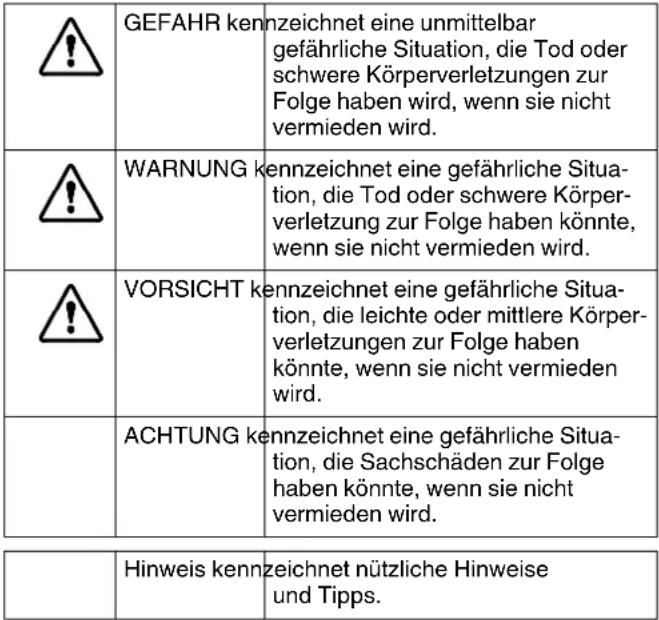 GEFAHR kennzeichnet eine unmittelbar gefährliche Situation, die Tod oder schwere Körperverletzungen zur Folge haben wird, wenn sie nicht vermieden wird.

WARNUNG kennzeichnet eine gefährliche Situation, die Tod oder schwere Körperverletzung zur Folge haben könnte, wenn sie nicht vermieden wird.

VORSICHT kennzeichnet eine gefährliche Situation, die leichte oder mittlere Körperverletzungen zur Folge haben könnte, wenn sie nicht vermieden wird.

ACHTUNG kennzeichnet eine gefährliche Situation, die Sachschäden zur Folge haben könnte, wenn sie nicht vermieden wird.

Hinweis kennzeichnet nützliche Hinweise und Tipps.